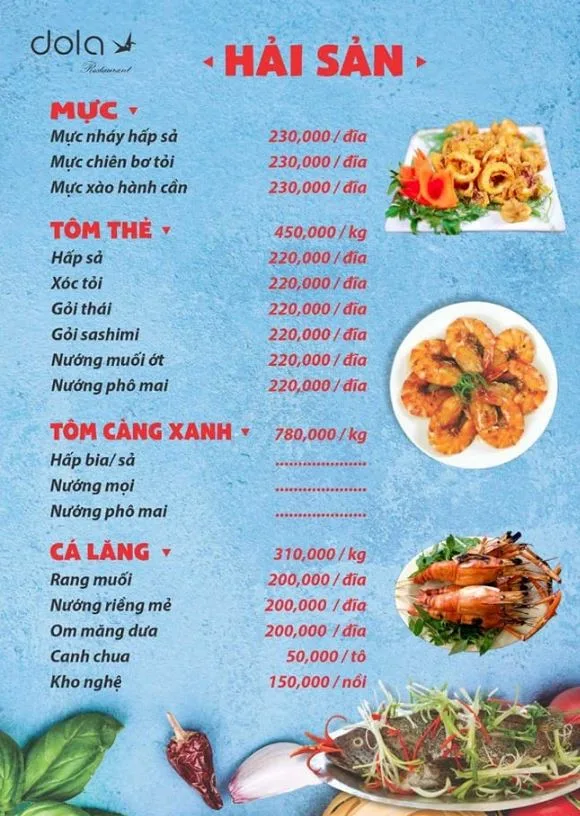 dola
Restaurant

HẢI SẢN

MỰC
Mực nháy hấp sả 230,000 / đĩa
Mực chiên bơ tỏi 230,000 / đĩa
Mực xào hành cần 230,000 / đĩa

TÔM THẺ 450,000 / kg
Hấp sả 220,000 / đĩa
Xóc tỏi 220,000 / đĩa
Gỏi thái 220,000 / đĩa
Gỏi sashimi 220,000 / đĩa
Nướng muối ớt 220,000 / đĩa
Nướng phô mai 220,000 / đĩa

TÔM CÀNG XANH 780,000 / kg
Hấp bia/ sả
Nướng mọi
Nướng phô mai

CÁ LĂNG 310,000 / kg
Rang muối 200,000 / đĩa
Nướng riềng mẻ 200,000 / đĩa
Om măng dưa 200,000 / đĩa
Canh chua 50,000 / tô
Kho nghệ 150,000 / nồi